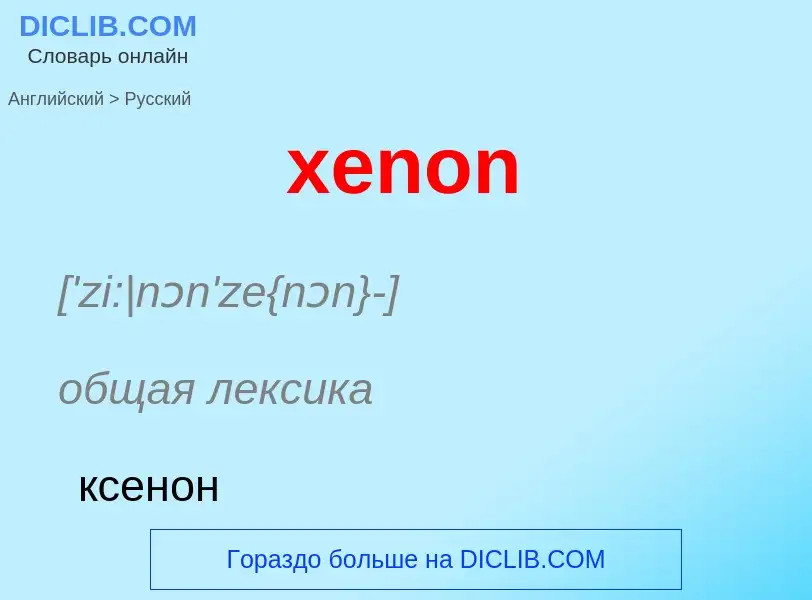 DICLIB.COM
Словарь онлайн

Английский > Русский

xenon

['zi:|nɔn'ze{nɔn}-]

общая лексика

ксенон

Гораздо больше на DICLIB.COM